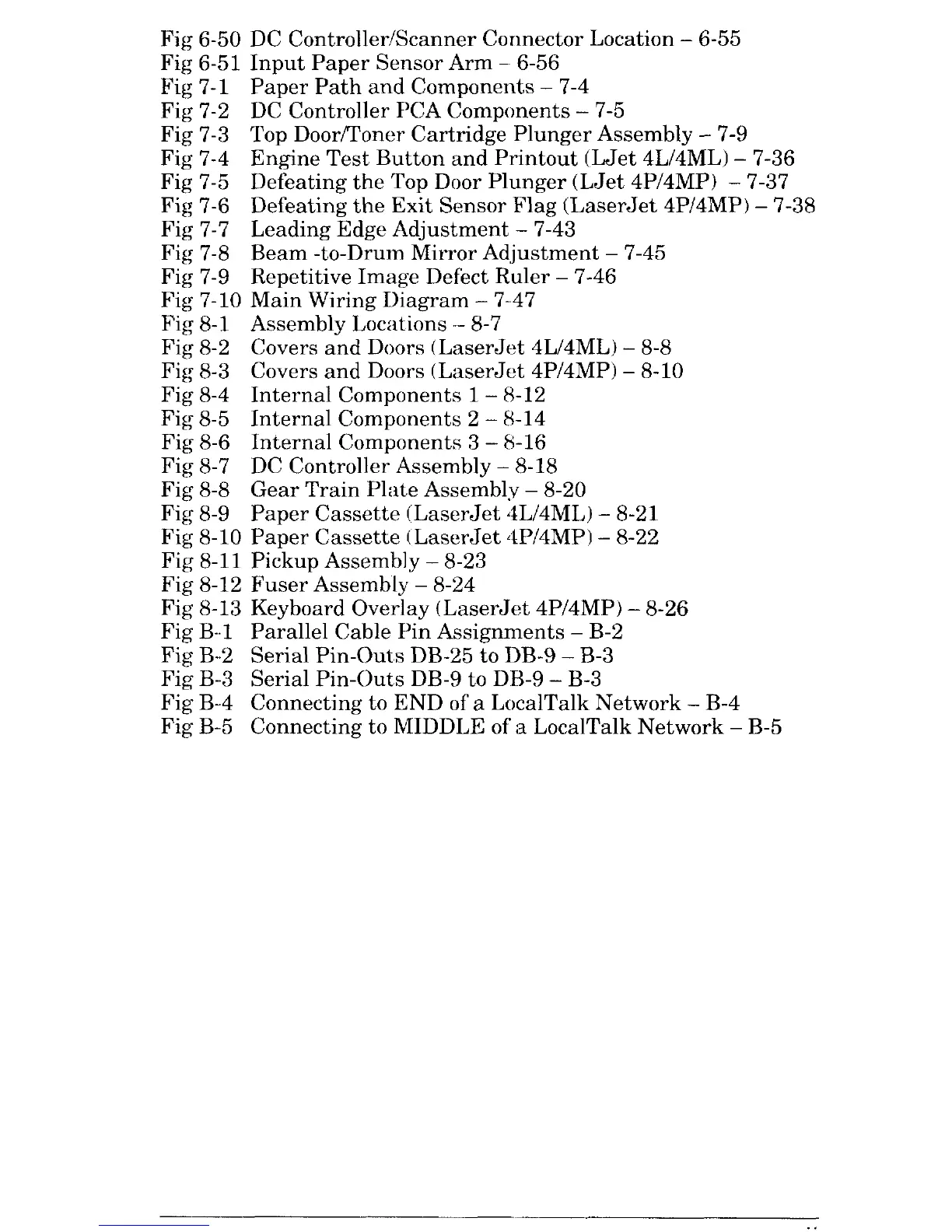 Fig 6-50 DC Controller/Scanner Connector Location – 6-55
Fig 6-51 Input Paper Sensor Arm – 6-56
Fig 7-1 Paper Path and Components – 7-4
Fig 7-2 DC Controller PCA Components – 7-5
Fig 7-3 Top Door/Toner Cartridge Plunger Assembly – 7-9
Fig 7-4 Engine Test Button and Printout (LJet 4L/4ML) – 7-36
Fig 7-5 Defeating the Top Door Plunger (LJet 4P/4MP) – 7-37
Fig 7-6 Defeating the Exit Sensor Flag (LaserJet 4P/4MP) – 7-38
Fig 7-7 Leading Edge Adjustment – 7-43
Fig 7-8 Beam -to-Drum Mirror Adjustment – 7-45
Fig 7-9 Repetitive Image Defect Ruler – 7-46
Fig 7-10 Main Wiring Diagram – 7-47
Fig 8-1 Assembly Locations – 8-7
Fig 8-2 Covers and Doors (LaserJet 4L/4ML) – 8-8
Fig 8-3 Covers and Doors (LaserJet 4P/4MP) – 8-10
Fig 8-4 Internal Components 1 – 8-12
Fig 8-5 Internal Components 2 – 8-14
Fig 8-6 Internal Components 3 – 8-16
Fig 8-7 DC Controller Assembly – 8-18
Fig 8-8 Gear Train Plate Assembly – 8-20
Fig 8-9 Paper Cassette (LaserJet 4L/4ML) – 8-21
Fig 8-10 Paper Cassette (LaserJet 4P/4MP) – 8-22
Fig 8-11 Pickup Assembly – 8-23
Fig 8-12 Fuser Assembly – 8-24
Fig 8-13 Keyboard Overlay (LaserJet 4P/4MP) – 8-26
Fig B-1 Parallel Cable Pin Assignments – B-2
Fig B-2 Serial Pin-Outs DB-25 to DB-9 – B-3
Fig B-3 Serial Pin-Outs DB-9 to DB-9 – B-3
Fig B-4 Connecting to END of a LocalTalk Network – B-4
Fig B-5 Connecting to MIDDLE of a LocalTalk Network – B-5